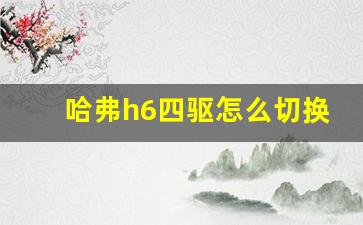 哈弗h6四驱怎么切换